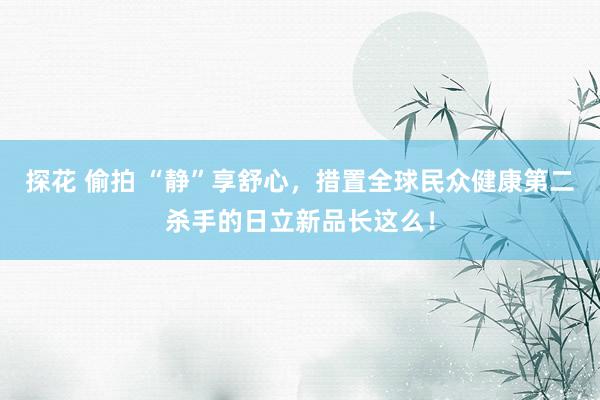 探花 偷拍 “静”享舒心，措置全球民众健康第二杀手的日立新品长这么！